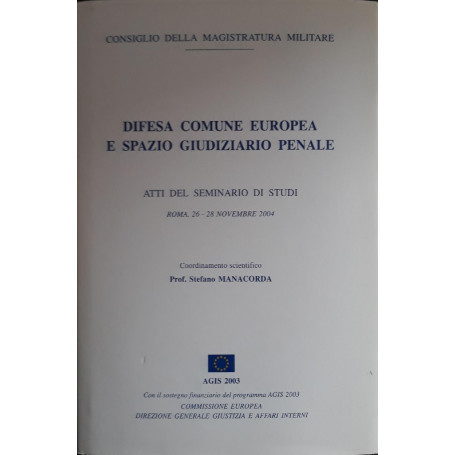 CONSIGLIO DELLA MAGISTRATURA MILITARE

DIFESA COMUNE EUROPEA
E SPAZIO GIUDIZIARIO PENALE

ATTI DEL SEMINARIO DI STUDI

ROMA, 26 - 28 NOVEMBRE 2004

Coordinamento scientifico
Prof. Stefano MANACORDA

AGIS 2003

Con il sostegno finanziario del programma AGIS 2003
COMMISSIONE EUROPEA
DIREZIONE GENERALE GIUSTIZIA E AFFARI INTERNI